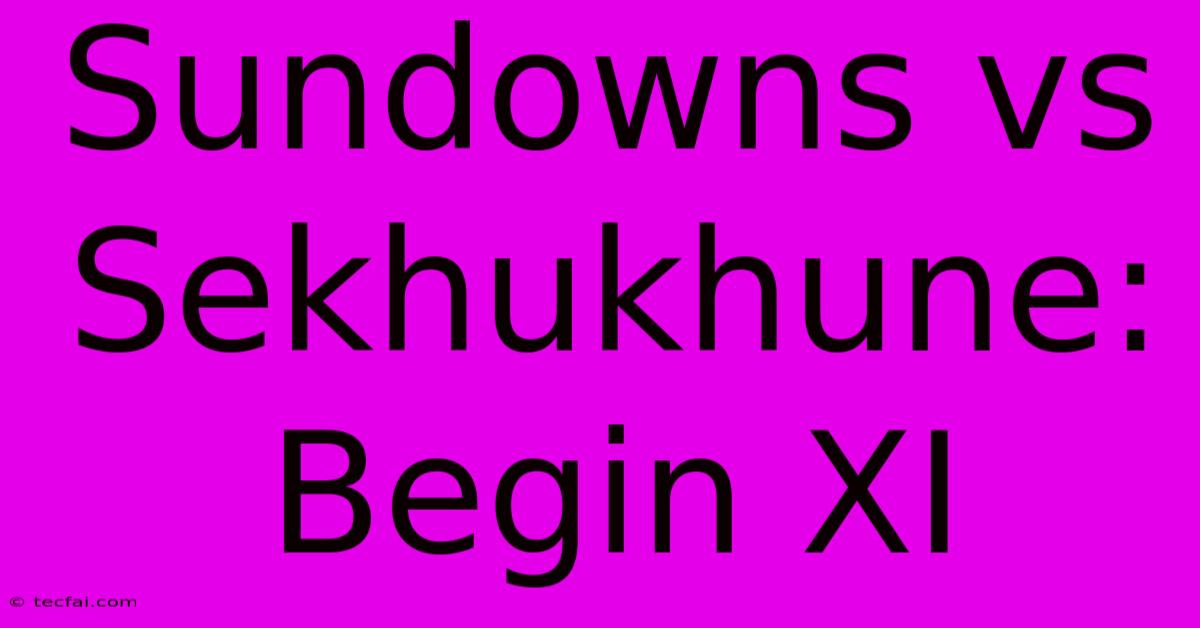 Sundowns vs Sekhukhune: Begin XI

© tecfai.com